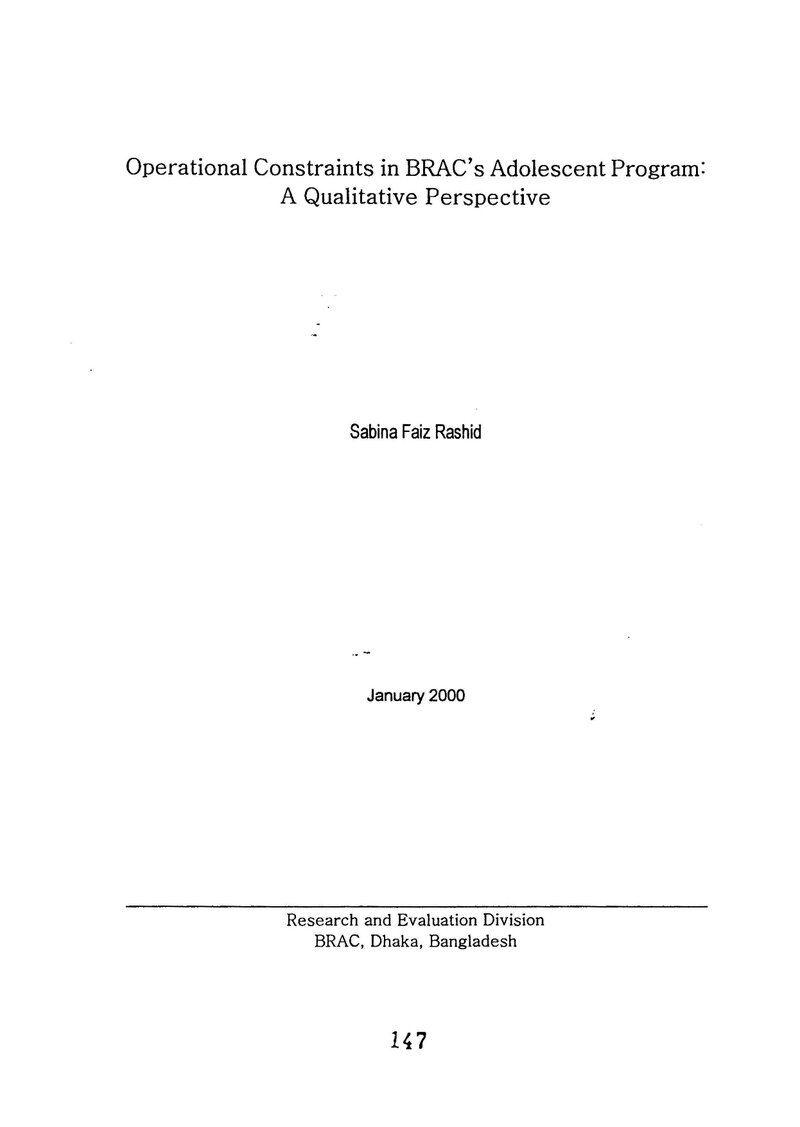 Operational Constraints in BRAC's Adolescent Program:
A Qualitative Perspective

Sabina Faiz Rashid

January 2000

Research and Evaluation Division
BRAC, Dhaka, Bangladesh

147